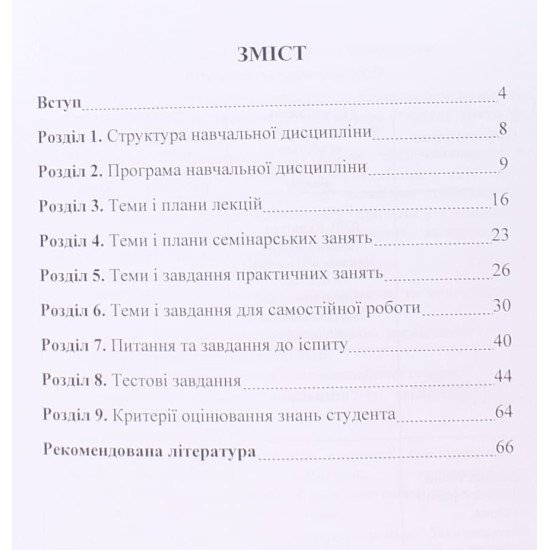 ЗМІСТ

Вступ 4

Розділ 1. Структура навчальної дисципліни 8

Розділ 2. Програма навчальної дисципліни 9

Розділ 3. Теми і плани лекцій 16

Розділ 4. Теми і плани семінарських занять 23

Розділ 5. Теми і завдання практичних занять 26

Розділ 6. Теми і завдання для самостійної роботи 30

Розділ 7. Питання та завдання до іспиту 40

Розділ 8. Тестові завдання 44

Розділ 9. Критерії оцінювання знань студента 64

Рекомендована література 66